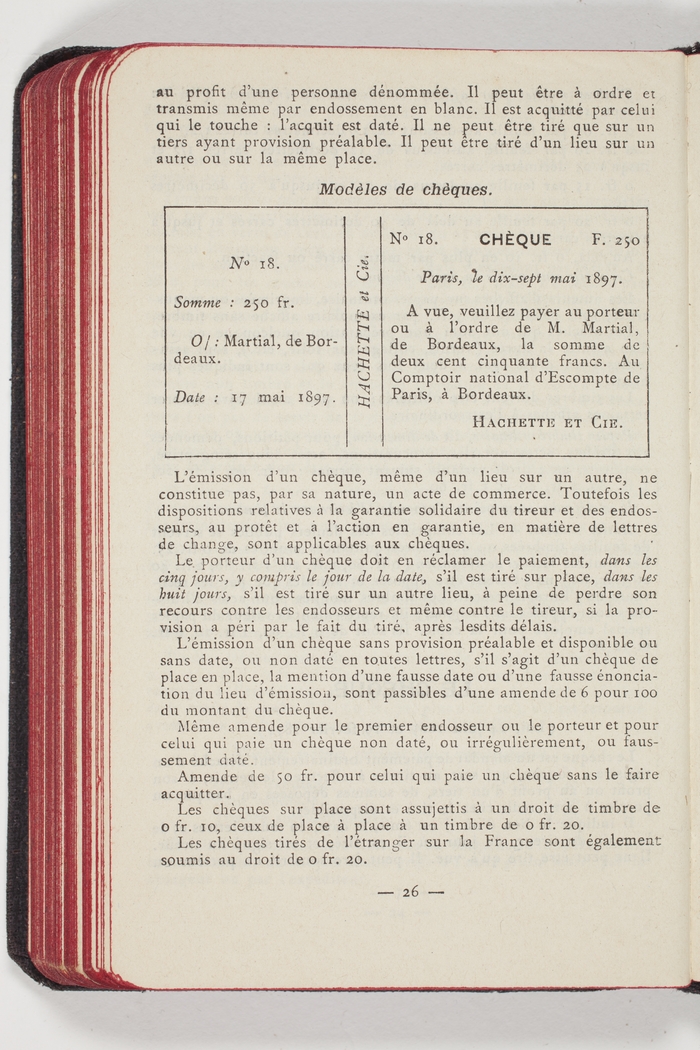 au profit d'une personne dénommée. Il peut être à ordre et transmis même par endossement en blanc. Il est acquitté par celui qui le touche : l'acquit est daté. Il ne peut être tiré que sur un tiers ayant provision préalable. Il peut être tiré d'un lieu sur un autre ou sur la même place.

Modèles de chèques.

Nº 18.

Somme : 250 fr.

O/ : Martial, de Bordeaux.

Date : 17 mai 1897.

HACHETTE et Cie.

Nº 18. CHÈQUE F. 250

Paris, le dix-sept mai 1897.

A vue, veuillez payer au porteur ou à l'ordre de M. Martial, de Bordeaux, la somme de deux cent cinquante francs. Au Comptoir national d'Escompte de Paris, à Bordeaux.

HACHETTE ET CIE.

L'émission d'un chèque, même d'un lieu sur un autre, ne constitue pas, par sa nature, un acte de commerce. Toutefois les dispositions relatives à la garantie solidaire du tireur et des endosseurs, au protêt et à l'action en garantie, en matière de lettres de change, sont applicables aux chèques.

Le porteur d'un chèque doit en réclamer le paiement, dans les cinq jours, y compris le jour de la date, s'il est tiré sur place, dans les huit jours, s'il est tiré sur un autre lieu, à peine de perdre son recours contre les endosseurs et même contre le tireur, si la provision a péri par le fait du tiré, après lesdits délais.

L'émission d'un chèque sans provision préalable et disponible ou sans date, ou non daté en toutes lettres, s'il s'agit d'un chèque de place en place, la mention d'une fausse date ou d'une fausse énonciation du lieu d'émission, sont passibles d'une amende de 6 pour 100 du montant du chèque.

Même amende pour le premier endosseur ou le porteur et pour celui qui paie un chèque non daté, ou irrégulièrement, ou faussement daté.

Amende de 50 fr. pour celui qui paie un chèque sans le faire acquitter.

Les chèques sur place sont assujettis à un droit de timbre de 0 fr. 10, ceux de place à place à un timbre de 0 fr. 20.

Les chèques tirés de l'étranger sur la France sont également soumis au droit de 0 fr. 20.

— 26 —